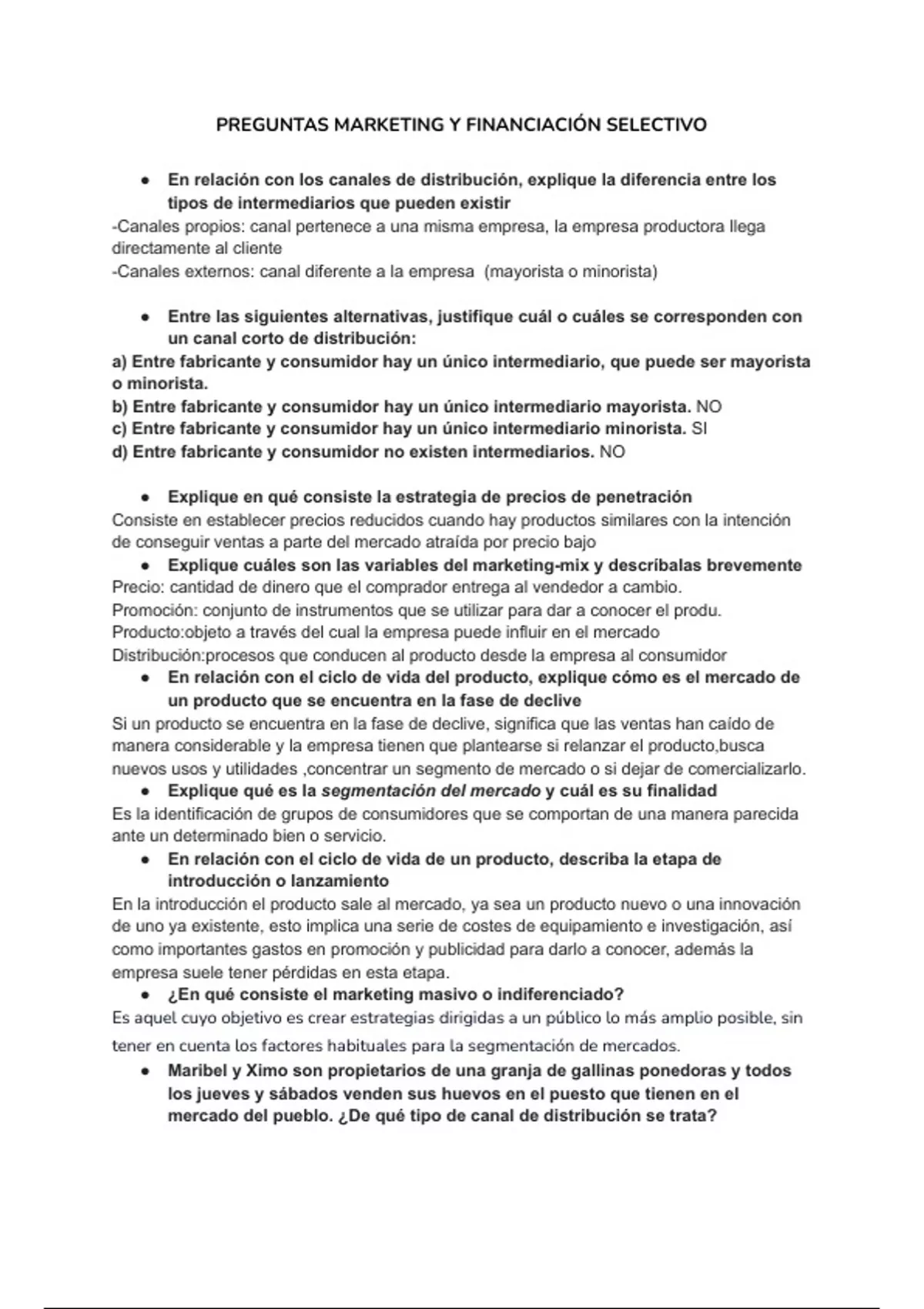 PREGUNTAS MARKETING Y FINANCIACIÓN SELECTIVO

● En relación con los canales de distribución, explique la diferencia entre los tipos de intermediarios que pueden existir

-Canales propios: canal pertenece a una misma empresa, la empresa productora llega directamente al cliente
-Canales externos: canal diferente a la empresa (mayorista o minorista)

● Entre las siguientes alternativas, justifique cuál o cuáles se corresponden con un canal corto de distribución:

a) Entre fabricante y consumidor hay un único intermediario, que puede ser mayorista o minorista.
b) Entre fabricante y consumidor hay un único intermediario mayorista. NO
c) Entre fabricante y consumidor hay un único intermediario minorista. SI
d) Entre fabricante y consumidor no existen intermediarios. NO

● Explique en qué consiste la estrategia de precios de penetración

Consiste en establecer precios reducidos cuando hay productos similares con la intención de conseguir ventas a parte del mercado atraída por precio bajo

● Explique cuáles son las variables del marketing-mix y descríbalas brevemente

Precio: cantidad de dinero que el comprador entrega al vendedor a cambio.
Promoción: conjunto de instrumentos que se utilizar para dar a conocer el produ.
Producto:objeto a través del cual la empresa puede influir en el mercado
Distribución:procesos que conducen al producto desde la empresa al consumidor

● En relación con el ciclo de vida del producto, explique cómo es el mercado de un producto que se encuentra en la fase de declive

Si un producto se encuentra en la fase de declive, significa que las ventas han caído de manera considerable y la empresa tienen que plantearse si relanzar el producto,busca nuevos usos y utilidades ,concentrar un segmento de mercado o si dejar de comercializarlo.

● Explique qué es la segmentación del mercado y cuál es su finalidad

Es la identificación de grupos de consumidores que se comportan de una manera parecida ante un determinado bien o servicio.

● En relación con el ciclo de vida de un producto, describa la etapa de introducción o lanzamiento

En la introducción el producto sale al mercado, ya sea un producto nuevo o una innovación de uno ya existente, esto implica una serie de costes de equipamiento e investigación, así como importantes gastos en promoción y publicidad para darlo a conocer, además la empresa suele tener pérdidas en esta etapa.

● ¿En qué consiste el marketing masivo o indiferenciado?

Es aquel cuyo objetivo es crear estrategias dirigidas a un público lo más amplio posible, sin tener en cuenta los factores habituales para la segmentación de mercados.

● Maribel y Ximo son propietarios de una granja de gallinas ponedoras y todos los jueves y sábados venden sus huevos en el puesto que tienen en el mercado del pueblo. ¿De qué tipo de canal de distribución se trata?